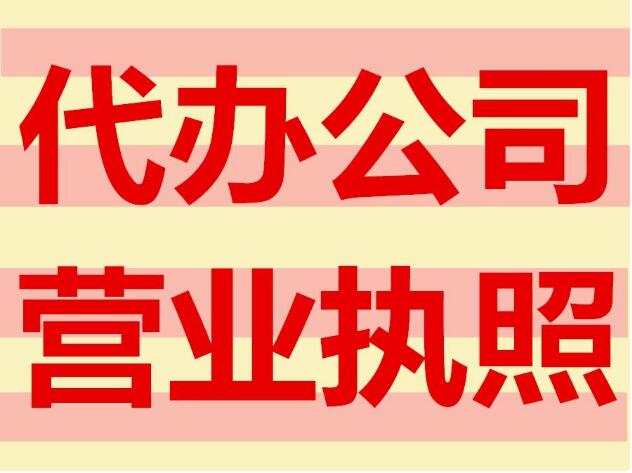 代办公司
营业执照